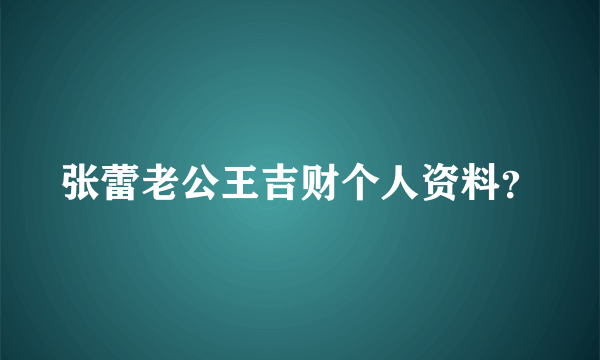 张蕾老公王吉财个人资料?